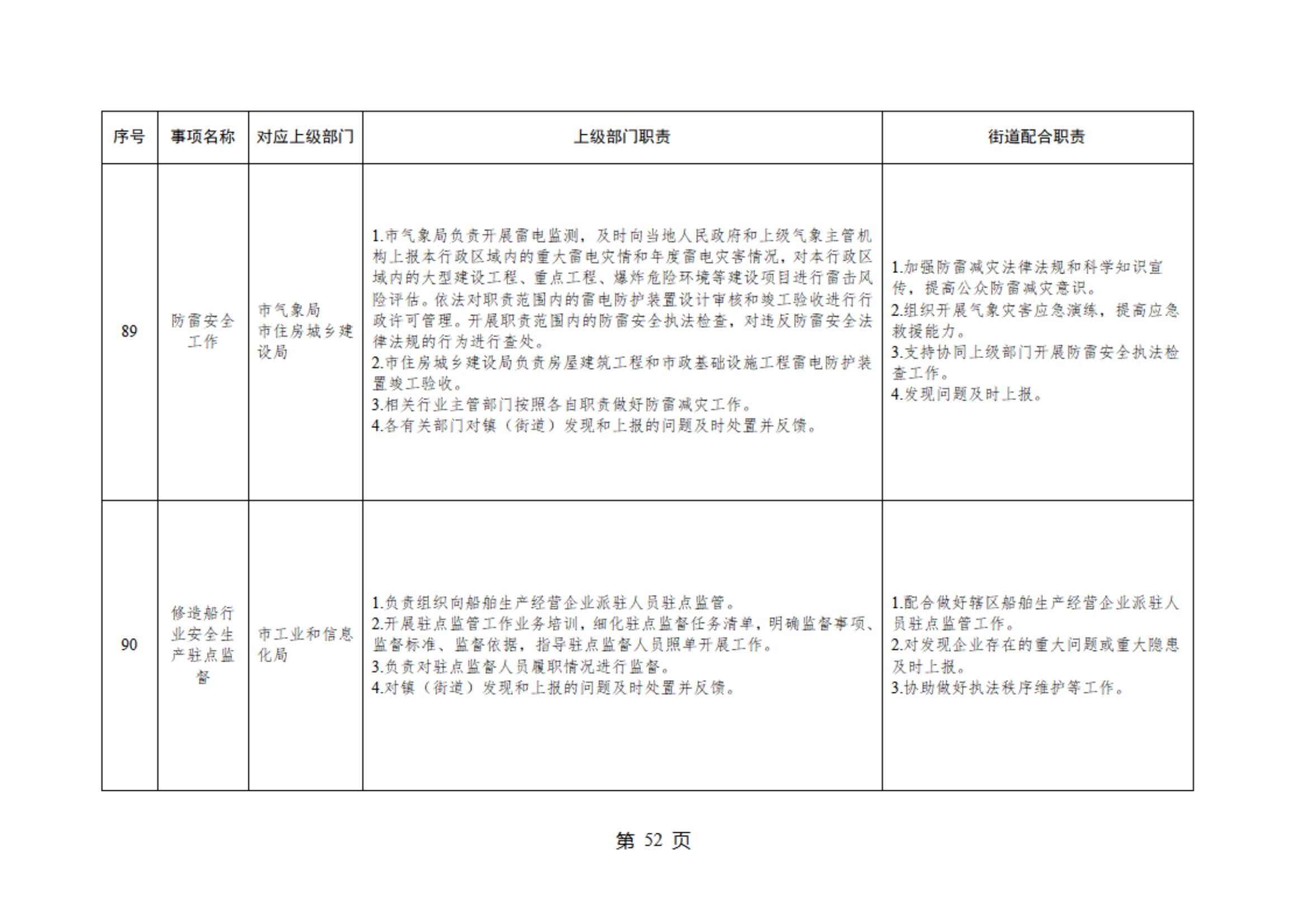 | 序号 | 事项名称 | 对应上级部门 | 上级部门职责 | 街道配合职责 |
|---|---|---|---|---|
| 89 | 防雷安全工作 | 市气象局 市住房城乡建设局 | 1.市气象局负责开展雷电监测，及时向当地人民政府和上级气象主管机构上报本行政区域内的重大雷电灾情和年度雷电灾害情况，对本行政区域内的大型建设工程、重点工程、爆炸危险环境等建设项目进行雷击风险评估。依法对职责范围内的雷电防护装置设计审核和竣工验收进行行政许可管理。开展职责范围内的防雷安全执法检查，对违反防雷安全法律法规的行为进行查处。 2.市住房城乡建设局负责房屋建筑工程和市政基础设施工程雷电防护装置竣工验收。 3.相关行业主管部门按照各自职责做好防雷减灾工作。 4.各有关部门对镇（街道）发现和上报的问题及时处置并反馈。 | 1.加强防雷减灾法律法规和科学知识宣传，提高公众防雷减灾意识。 2.组织开展气象灾害应急演练，提高应急救援能力。 3.支持协同上级部门开展防雷安全执法检查工作。 4.发现问题及时上报。 |
| 90 | 修造船行业安全生产驻点监督 | 市工业和信息化局 | 1.负责组织向船舶生产经营企业派驻人员驻点监管。 2.开展驻点监管工作业务培训，细化驻点监督任务清单，明确监督事项、监督标准、监督依据，指导驻点监督人员照单开展工作。 3.负责对驻点监督人员履职情况进行监督。 4.对镇（街道）发现和上报的问题及时处置并反馈。 | 1.配合做好辖区船舶生产经营企业派驻人员驻点监管工作。 2.对发现企业存在的重大问题或重大隐患及时上报。 3.协助做好执法秩序维护等工作。 |

第52页